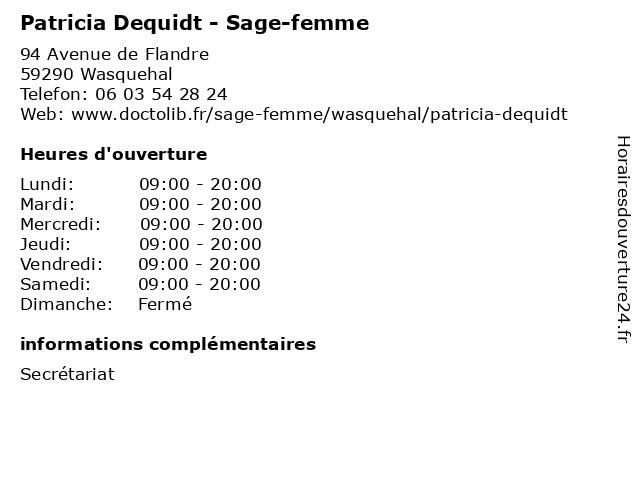 Patricia Dequidt - Sage-femme

94 Avenue de Flandre
59290 Wasquehal
Telefon: 06 03 54 28 24
Web: www.doctolib.fr/sage-femme/wasquehal/patricia-dequidt

Heures d'ouverture

Lundi: 09:00 - 20:00
Mardi: 09:00 - 20:00
Mercredi: 09:00 - 20:00
Jeudi: 09:00 - 20:00
Vendredi: 09:00 - 20:00
Samedi: 09:00 - 20:00
Dimanche: Fermé

informations complémentaires

Secrétariat

Horairesdouverture24.fr